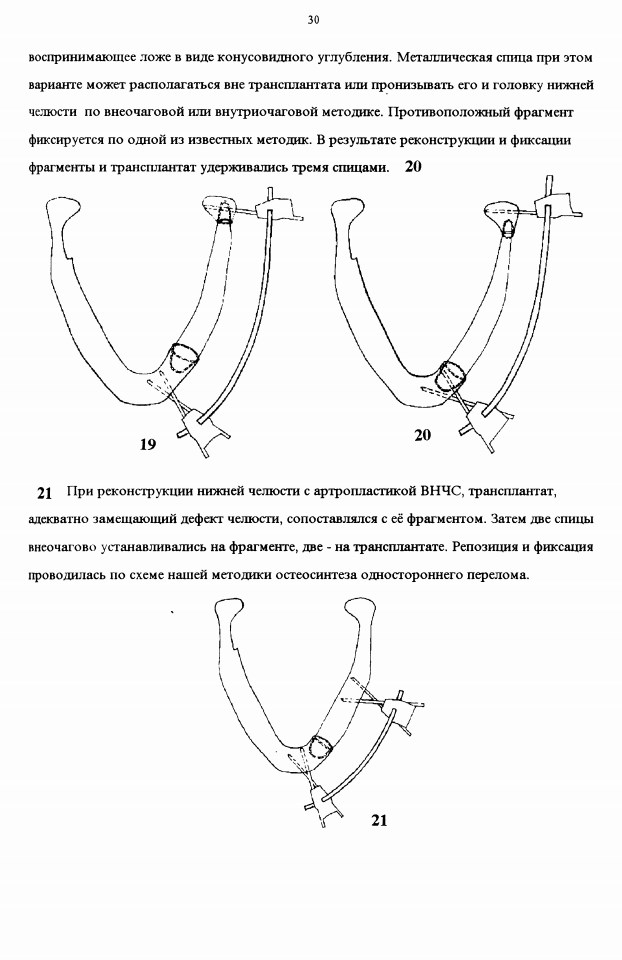 30

воспринимающее ложе в виде конусовидного углубления. Металлическая спица при этом варианте может располагаться вне трансплантата или пронизывать его и головку нижней челюсти по внеочаговой или внутриочаговой методике. Противоположный фрагмент фиксируется по одной из известных методик. В результате реконструкции и фиксации фрагменты и трансплантат удерживались тремя спицами. 20

19

20

21 При реконструкции нижней челюсти с артропластикой ВНЧС, трансплантат, адекватно замещающий дефект челюсти, сопоставлялся с её фрагментом. Затем две спицы внеочагово устанавливались на фрагменте, две - на трансплантате. Репозиция и фиксация проводилась по схеме нашей методики остеосинтеза одностороннего перелома.

21